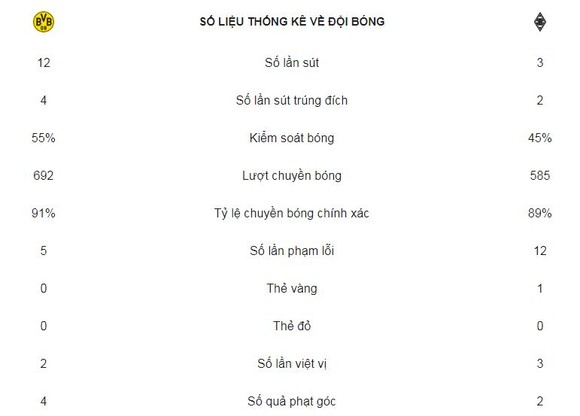 | BVB 09 | SỐ LIỆU THỐNG KÊ VỀ ĐỘI BÓNG | |
|---|---|---|
| 12 | Số lần sút | 3 |
| 4 | Số lần sút trúng đích | 2 |
| 55% | Kiểm soát bóng | 45% |
| 692 | Lượt chuyền bóng | 585 |
| 91% | Tỷ lệ chuyền bóng chính xác | 89% |
| 5 | Số lần phạm lỗi | 12 |
| 0 | Thẻ vàng | 1 |
| 0 | Thẻ đỏ | 0 |
| 2 | Số lần việt vị | 3 |
| 4 | Số quả phạt góc | 2 |